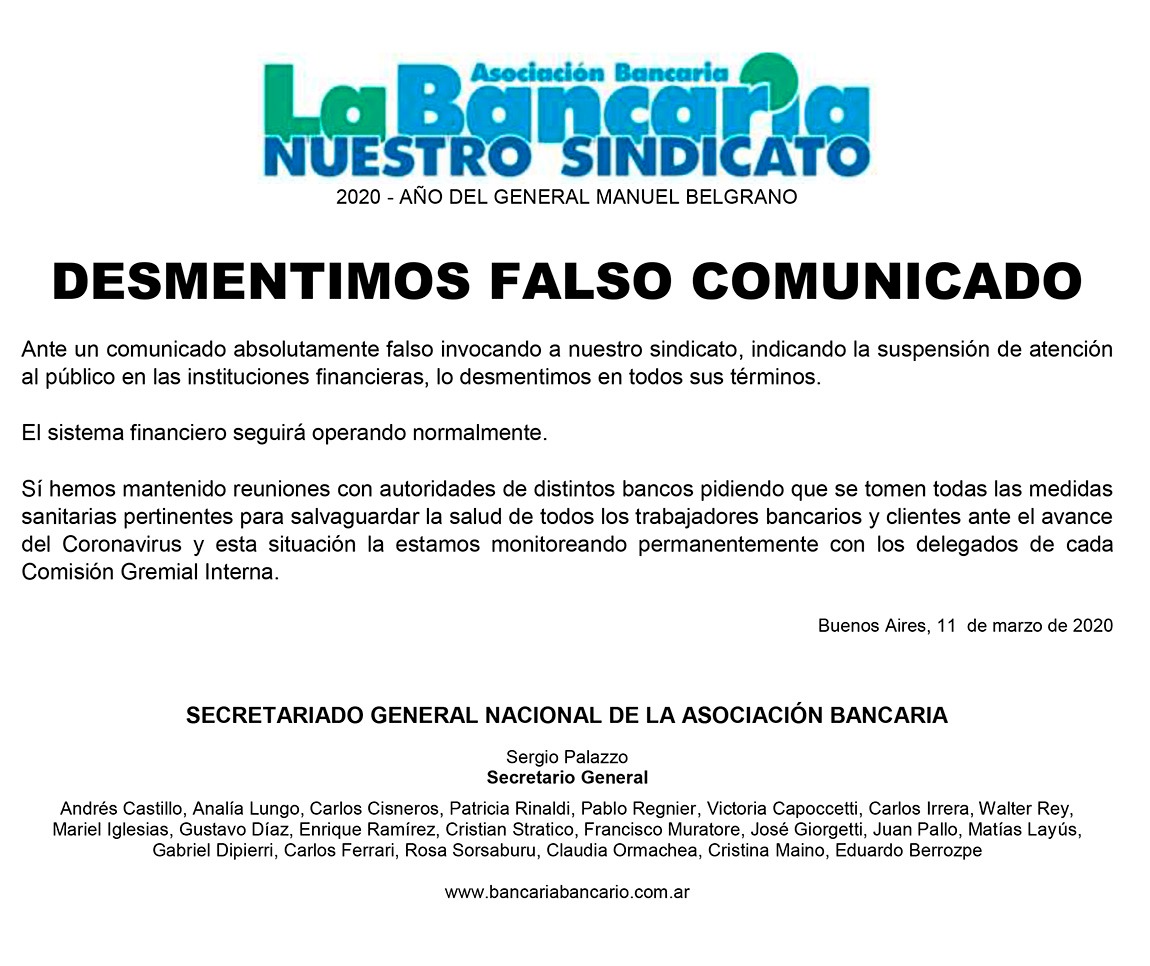 Asociación Bancaria
La Bancaria
NUESTRO SINDICATO
2020 - AÑO DEL GENERAL MANUEL BELGRANO

DESMENTIMOS FALSO COMUNICADO

Ante un comunicado absolutamente falso invocando a nuestro sindicato, indicando la suspensión de atención al público en las instituciones financieras, lo desmentimos en todos sus términos.

El sistema financiero seguirá operando normalmente.

Sí hemos mantenido reuniones con autoridades de distintos bancos pidiendo que se tomen todas las medidas sanitarias pertinentes para salvaguardar la salud de todos los trabajadores bancarios y clientes ante el avance del Coronavirus y esta situación la estamos monitoreando permanentemente con los delegados de cada Comisión Gremial Interna.

Buenos Aires, 11 de marzo de 2020

SECRETARIADO GENERAL NACIONAL DE LA ASOCIACIÓN BANCARIA

Sergio Palazzo
Secretario General

Andrés Castillo, Analía Lungo, Carlos Cisneros, Patricia Rinaldi, Pablo Regnier, Victoria Capoccetti, Carlos Irrera, Walter Rey, Mariel Iglesias, Gustavo Díaz, Enrique Ramírez, Cristian Stratico, Francisco Muratore, José Giorgetti, Juan Pallo, Matías Layús, Gabriel Dipierri, Carlos Ferrari, Rosa Sorsaburu, Claudia Ormachea, Cristina Maino, Eduardo Berrozpe

www.bancariabancario.com.ar